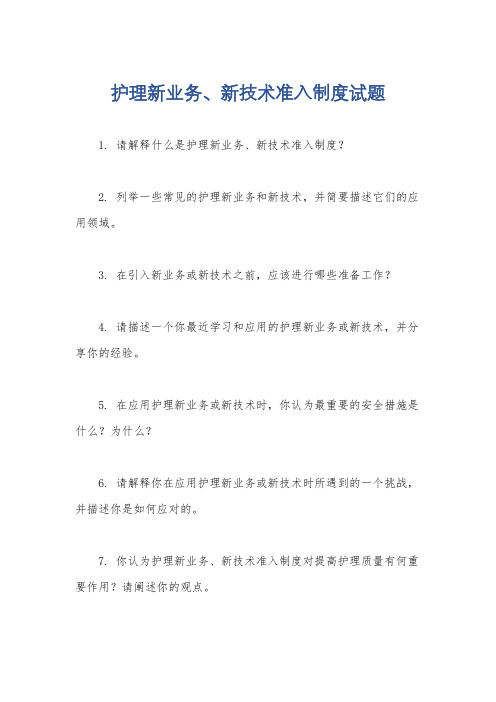 护理新业务、新技术准入制度试题

1. 请解释什么是护理新业务、新技术准入制度？

2. 列举一些常见的护理新业务和新技术，并简要描述它们的应用领域。

3. 在引入新业务或新技术之前，应该进行哪些准备工作？

4. 请描述一个你最近学习和应用的护理新业务或新技术，并分享你的经验。

5. 在应用护理新业务或新技术时，你认为最重要的安全措施是什么？为什么？

6. 请解释你在应用护理新业务或新技术时所遇到的一个挑战，并描述你是如何应对的。

7. 你认为护理新业务、新技术准入制度对提高护理质量有何重要作用？请阐述你的观点。